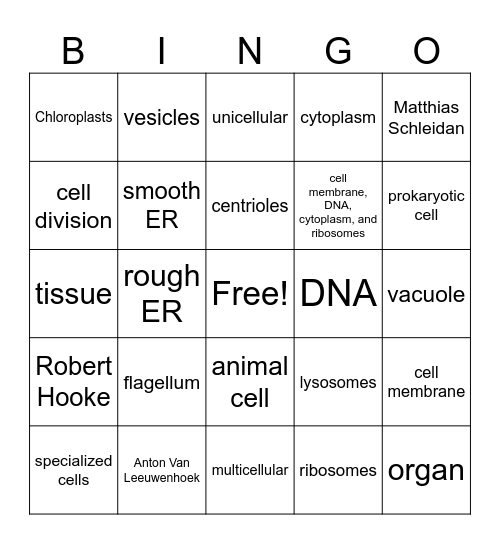 | B | I | N | G | O |
|---|---|---|---|---|
| Chloroplasts | vesicles | unicellular | cytoplasm | Matthias Schleidan |
| cell division | smooth ER | centrioles | cell membrane, DNA, cytoplasm, and ribosomes | prokaryotic cell |
| tissue | rough ER | Free! | DNA | vacuole |
| Robert Hooke | flagellum | animal cell | lysosomes | cell membrane |
| specialized cells | Anton Van Leeuwenhoek | multicellular | ribosomes | organ |